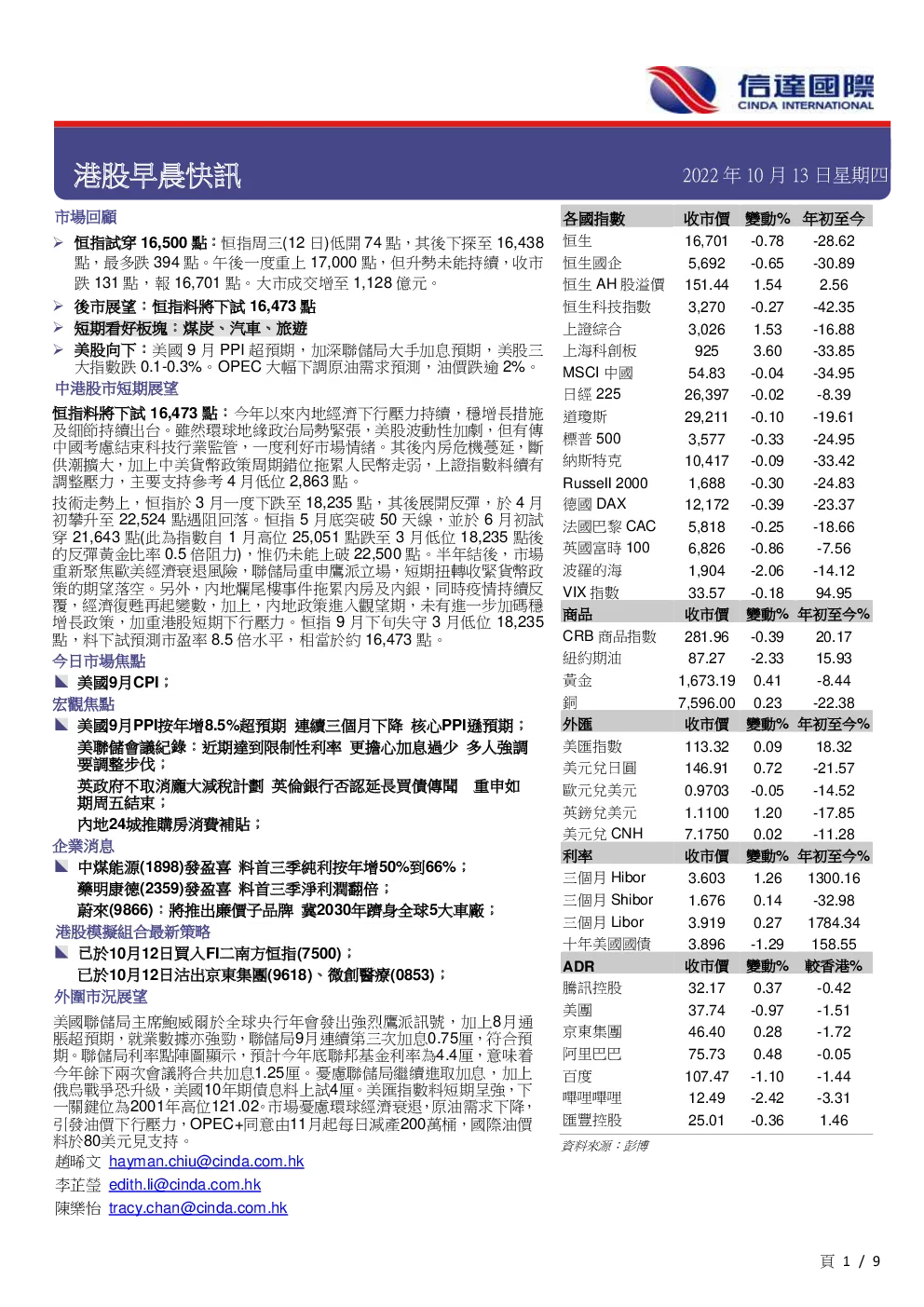 信達國際
CINDA INTERNATIONAL

港股早晨快訊

2022 年 10 月 13 日星期四

市場回顧

➢ 恒指試穿 16,500 點：恒指周三(12 日)低開 74 點，其後下探至 16,438 點，最多跌 394 點。午後一度重上 17,000 點，但升勢未能持續，收市跌 131 點，報 16,701 點。大市成交增至 1,128 億元。

➢ 後市展望：恒指料將下試 16,473 點

➢ 短期看好板塊：煤炭、汽車、旅遊

➢ 美股向下：美國 9 月 PPI 超預期，加深聯儲局大手加息預期，美股三大指數跌 0.1-0.3%。OPEC 大幅下調原油需求預測，油價跌逾 2%。

中港股市短期展望

恒指料將下試 16,473 點：今年以來內地經濟下行壓力持續，穩增長措施及細節持續出台。雖然環球地緣政治局勢緊張，美股波動性加劇，但有傳中國考慮結束科技行業監管，一度利好市場情緒。其後內房危機蔓延，斷供潮擴大，加上中美貨幣政策周期錯位拖累人民幣走弱，上證指數料續有調整壓力，主要支持參考 4 月低位 2,863 點。

技術走勢上，恒指於 3 月一度下跌至 18,235 點，其後展開反彈，於 4 月初攀升至 22,524 點遇阻回落。恒指 5 月底突破 50 天線，並於 6 月初試穿 21,643 點(此為指數自 1 月高位 25,051 點跌至 3 月低位 18,235 點後的反彈黃金比率 0.5 倍阻力)，惟仍未能上破 22,500 點。半年結後，市場重新聚焦歐美經濟衰退風險，聯儲局重申鷹派立場，短期扭轉收緊貨幣政策的期望落空。另外，內地爛尾樓事件拖累內房及內銀，同時疫情持續反覆，經濟復甦再起變數，加上，內地政策進入觀望期，未有進一步加碼穩增長政策，加重港股短期下行壓力。恒指 9 月下旬失守 3 月低位 18,235 點，料下試預測市盈率 8.5 倍水平，相當於約 16,473 點。

今日市場焦點

◣ 美國9月CPI；

宏觀焦點

◣ 美國9月PPI按年增8.5%超預期 連續三個月下降 核心PPI遜預期；
美聯儲會議紀錄：近期達到限制性利率 更擔心加息過少 多人強調要調整步伐；
英政府不取消龐大減稅計劃 英倫銀行否認延長買債傳聞 重申如期周五結束；
內地24城推購房消費補貼；

企業消息

◣ 中煤能源(1898)發盈喜 料首三季純利按年增50%到66%；
藥明康德(2359)發盈喜 料首三季淨利潤翻倍；
蔚來(9866)：將推出廉價子品牌 冀2030年躋身全球5大車廠；

港股模擬組合最新策略

◣ 已於10月12日買入FI二南方恒指(7500)；
已於10月12日沽出京東集團(9618)、微創醫療(0853)；

外圍市況展望

美國聯儲局主席鮑威爾於全球央行年會發出強烈鷹派訊號，加上8月通脹超預期，就業數據亦強勁，聯儲局9月連續第三次加息0.75厘，符合預期。聯儲局利率點陣圖顯示，預計今年底聯邦基金利率為4.4厘，意味着今年餘下兩次會議將合共加息1.25厘。憂慮聯儲局繼續進取加息，加上俄烏戰爭恐升級，美國10年期債息料上試4厘。美匯指數料短期呈強，下一關鍵位為2001年高位121.02。市場憂慮環球經濟衰退，原油需求下降，引發油價下行壓力，OPEC+同意由11月起每日減產200萬桶，國際油價料於80美元見支持。

趙晞文 hayman.chiu@cinda.com.hk
李芷瑩 edith.li@cinda.com.hk
陳樂怡 tracy.chan@cinda.com.hk

| 各國指數 | 收市價 | 變動% | 年初至今 |
|---|---|---|---|
| 恒生 | 16,701 | -0.78 | -28.62 |
| 恒生國企 | 5,692 | -0.65 | -30.89 |
| 恒生 AH 股溢價 | 151.44 | 1.54 | 2.56 |
| 恒生科技指數 | 3,270 | -0.27 | -42.35 |
| 上證綜合 | 3,026 | 1.53 | -16.88 |
| 上海科創板 | 925 | 3.60 | -33.85 |
| MSCI 中國 | 54.83 | -0.04 | -34.95 |
| 日經 225 | 26,397 | -0.02 | -8.39 |
| 道瓊斯 | 29,211 | -0.10 | -19.61 |
| 標普 500 | 3,577 | -0.33 | -24.95 |
| 納斯特克 | 10,417 | -0.09 | -33.42 |
| Russell 2000 | 1,688 | -0.30 | -24.83 |
| 德國 DAX | 12,172 | -0.39 | -23.37 |
| 法國巴黎 CAC | 5,818 | -0.25 | -18.66 |
| 英國富時 100 | 6,826 | -0.86 | -7.56 |
| 波羅的海 | 1,904 | -2.06 | -14.12 |
| VIX 指數 | 33.57 | -0.18 | 94.95 |
| 商品 | 收市價 | 變動% | 年初至今% |
| CRB 商品指數 | 281.96 | -0.39 | 20.17 |
| 紐約期油 | 87.27 | -2.33 | 15.93 |
| 黃金 | 1,673.19 | 0.41 | -8.44 |
| 銅 | 7,596.00 | 0.23 | -22.38 |
| 外匯 | 收市價 | 變動% | 年初至今% |
| 美匯指數 | 113.32 | 0.09 | 18.32 |
| 美元兌日圓 | 146.91 | 0.72 | -21.57 |
| 歐元兌美元 | 0.9703 | -0.05 | -14.52 |
| 英鎊兌美元 | 1.1100 | 1.20 | -17.85 |
| 美元兌 CNH | 7.1750 | 0.02 | -11.28 |
| 利率 | 收市價 | 變動% | 年初至今% |
| 三個月 Hibor | 3.603 | 1.26 | 1300.16 |
| 三個月 Shibor | 1.676 | 0.14 | -32.98 |
| 三個月 Libor | 3.919 | 0.27 | 1784.34 |
| 十年美國國債 | 3.896 | -1.29 | 158.55 |
| ADR | 收市價 | 變動% | 較香港% |
| 騰訊控股 | 32.17 | 0.37 | -0.42 |
| 美團 | 37.74 | -0.97 | -1.51 |
| 京東集團 | 46.40 | 0.28 | -1.72 |
| 阿里巴巴 | 75.73 | 0.48 | -0.05 |
| 百度 | 107.47 | -1.10 | -1.44 |
| 嗶哩嗶哩 | 12.49 | -2.42 | -3.31 |
| 匯豐控股 | 25.01 | -0.36 | 1.46 |

資料來源：彭博

頁 1 / 9